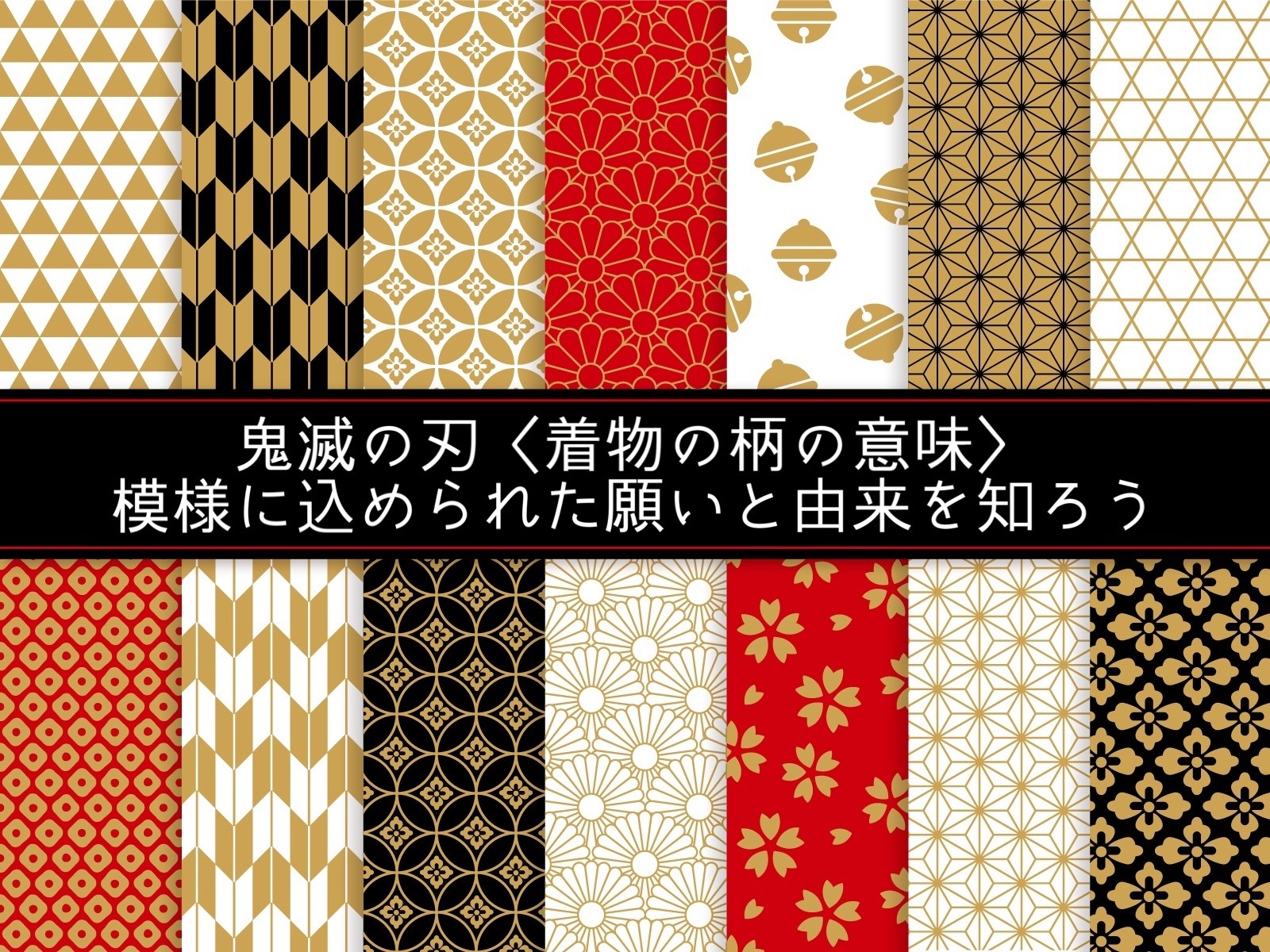 鬼滅の刃〈着物の柄の意味〉
模様に込められた願いと由来を知ろう